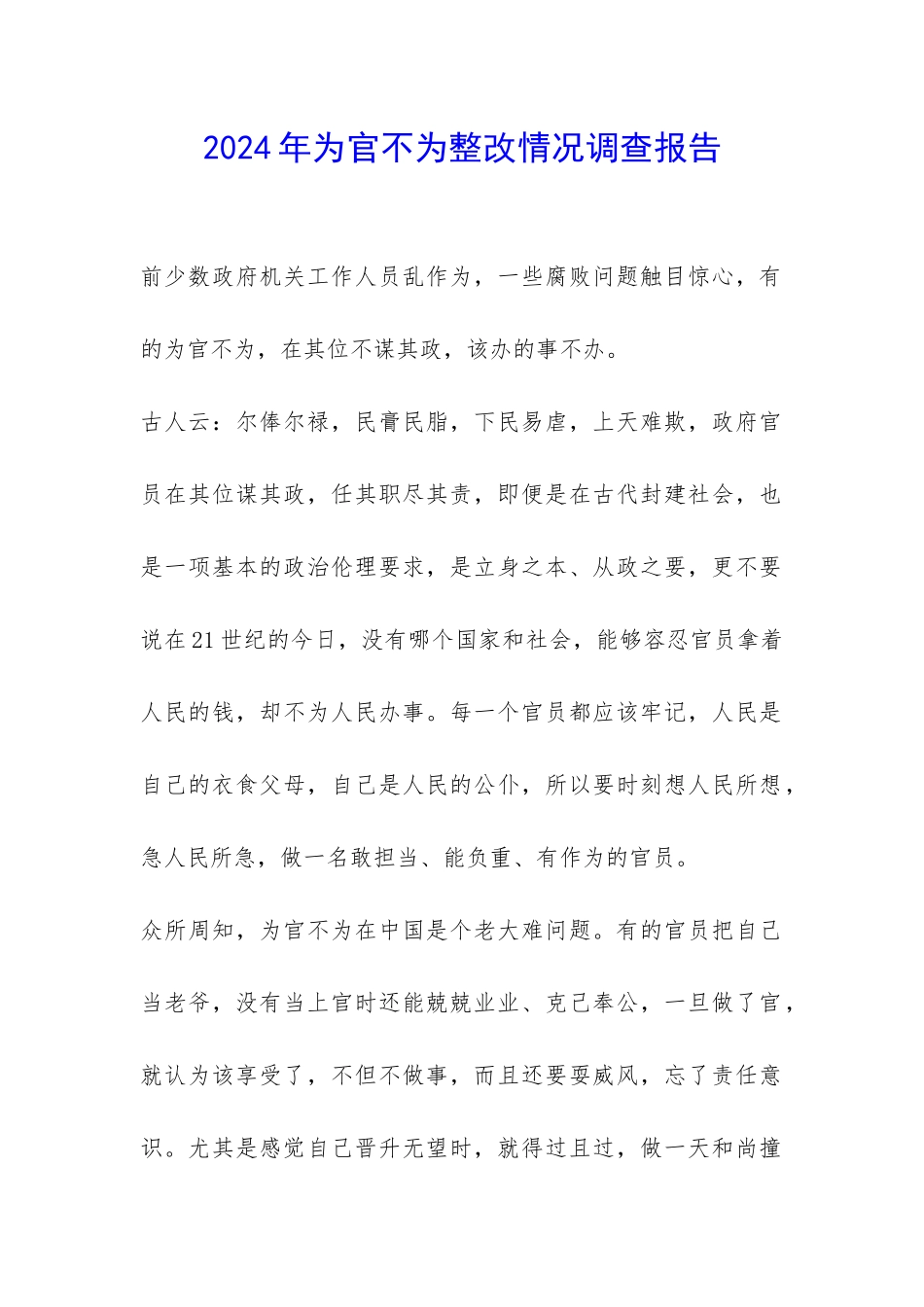 2024年为官不为整改情况调查报告

前少数政府机关工作人员乱作为，一些腐败问题触目惊心，有的为官不为，在其位不谋其政，该办的事不办。

古人云：尔俸尔禄，民膏民脂，下民易虐，上天难欺，政府官员在其位谋其政，任其职尽其责，即便是在古代封建社会，也是一项基本的政治伦理要求，是立身之本、从政之要，更不要说在21世纪的今日，没有哪个国家和社会，能够容忍官员拿着人民的钱，却不为人民办事。每一个官员都应该牢记，人民是自己的衣食父母，自己是人民的公仆，所以要时刻想人民所想，急人民所急，做一名敢担当、能负重、有作为的官员。

众所周知，为官不为在中国是个老大难问题。有的官员把自己当老爷，没有当上官时还能兢兢业业、克己奉公，一旦做了官，就认为该享受了，不但不做事，而且还要耍威风，忘了责任意识。尤其是感觉自己晋升无望时，就得过且过，做一天和尚撞